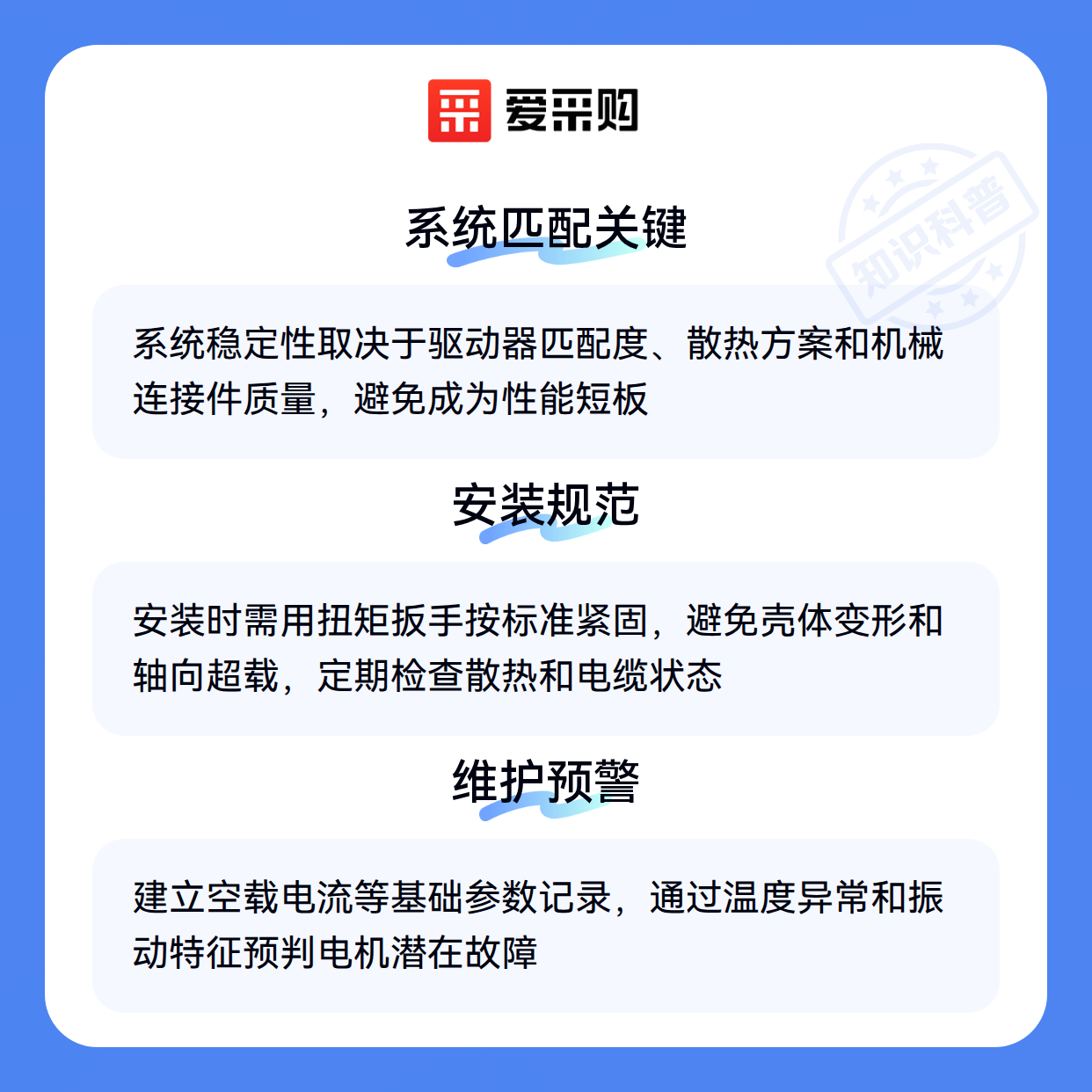 爱采购

系统匹配关键

系统稳定性取决于驱动器匹配度、散热方案和机械连接件质量，避免成为性能短板

安装规范

安装时需用扭矩扳手按标准紧固，避免壳体变形和轴向超载，定期检查散热和电缆状态

维护预警

建立空载电流等基础参数记录，通过温度异常和振动特征预判电机潜在故障

知识科普